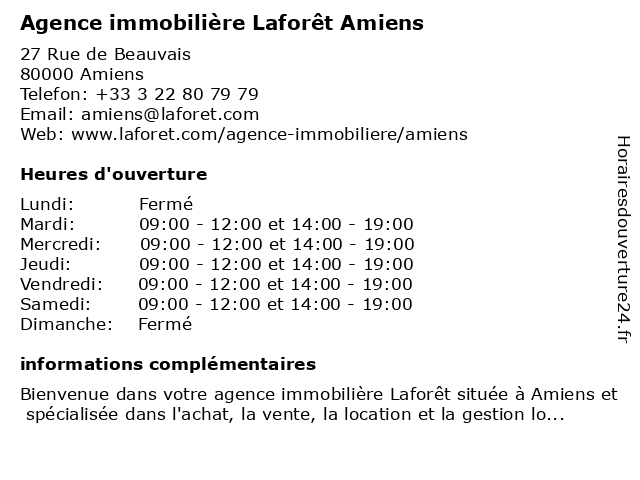 Agence immobilière Laforêt Amiens

27 Rue de Beauvais
80000 Amiens
Telefon: +33 3 22 80 79 79
Email: amiens@laforet.com
Web: www.laforet.com/agence-immobiliere/amiens

Heures d'ouverture

| | |
|---|---|
| Lundi: | Fermé |
| Mardi: | 09:00 - 12:00 et 14:00 - 19:00 |
| Mercredi: | 09:00 - 12:00 et 14:00 - 19:00 |
| Jeudi: | 09:00 - 12:00 et 14:00 - 19:00 |
| Vendredi: | 09:00 - 12:00 et 14:00 - 19:00 |
| Samedi: | 09:00 - 12:00 et 14:00 - 19:00 |
| Dimanche: | Fermé |

informations complémentaires

Bienvenue dans votre agence immobilière Laforêt située à Amiens et spécialisée dans l'achat, la vente, la location et la gestion lo...

Horairesdouverture24.fr